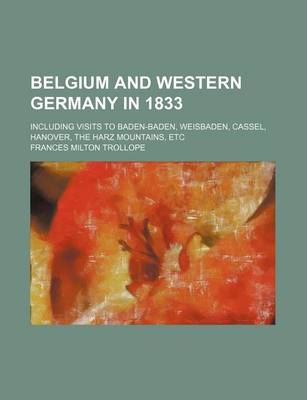 BELGIUM AND WESTERN GERMANY IN 1833

INCLUDING VISITS TO BADEN-BADEN, WEISBADEN, CASSEL, HANOVER, THE HARZ MOUNTAINS, ETC

FRANCES MILTON TROLLOPE